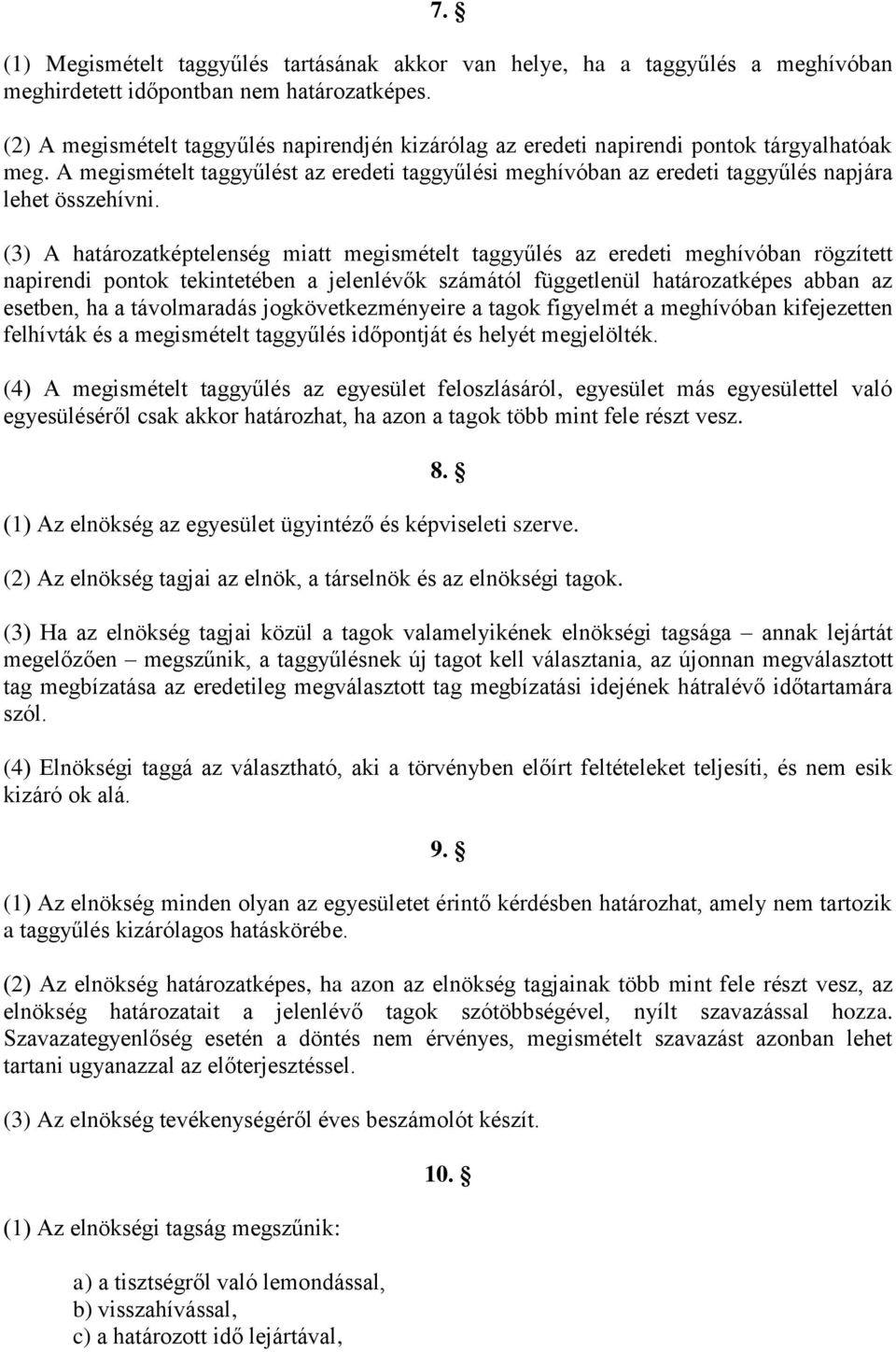 7. §

(1) Megismételt taggyűlés tartásának akkor van helye, ha a taggyűlés a meghívóban meghirdetett időpontban nem határozatképes.

(2) A megismételt taggyűlés napirendjén kizárólag az eredeti napirendi pontok tárgyalhatóak meg. A megismételt taggyűlést az eredeti taggyűlési meghívóban az eredeti taggyűlés napjára lehet összehívni.

(3) A határozatképtelenség miatt megismételt taggyűlés az eredeti meghívóban rögzített napirendi pontok tekintetében a jelenlévők számától függetlenül határozatképes abban az esetben, ha a távolmaradás jogkövetkezményeire a tagok figyelmét a meghívóban kifejezetten felhívták és a megismételt taggyűlés időpontját és helyét megjelölték.

(4) A megismételt taggyűlés az egyesület feloszlásáról, egyesület más egyesülettel való egyesüléséről csak akkor határozhat, ha azon a tagok több mint fele részt vesz.

8. §

(1) Az elnökség az egyesület ügyintéző és képviseleti szerve.

(2) Az elnökség tagjai az elnök, a társelnök és az elnökségi tagok.

(3) Ha az elnökség tagjai közül a tagok valamelyikének elnökségi tagsága – annak lejártát megelőzően – megszűnik, a taggyűlésnek új tagot kell választania, az újonnan megválasztott tag megbízatása az eredetileg megválasztott tag megbízatási idejének hátralévő időtartamára szól.

(4) Elnökségi taggá az választható, aki a törvényben előírt feltételeket teljesíti, és nem esik kizáró ok alá.

9. §

(1) Az elnökség minden olyan az egyesületet érintő kérdésben határozhat, amely nem tartozik a taggyűlés kizárólagos hatáskörébe.

(2) Az elnökség határozatképes, ha azon az elnökség tagjainak több mint fele részt vesz, az elnökség határozatait a jelenlévő tagok szótöbbségével, nyílt szavazással hozza. Szavazategyenlőség esetén a döntés nem érvényes, megismételt szavazást azonban lehet tartani ugyanazzal az előterjesztéssel.

(3) Az elnökség tevékenységéről éves beszámolót készít.

10. §

(1) Az elnökségi tagság megszűnik:

a) a tisztségről való lemondással,
b) visszahívással,
c) a határozott idő lejártával,